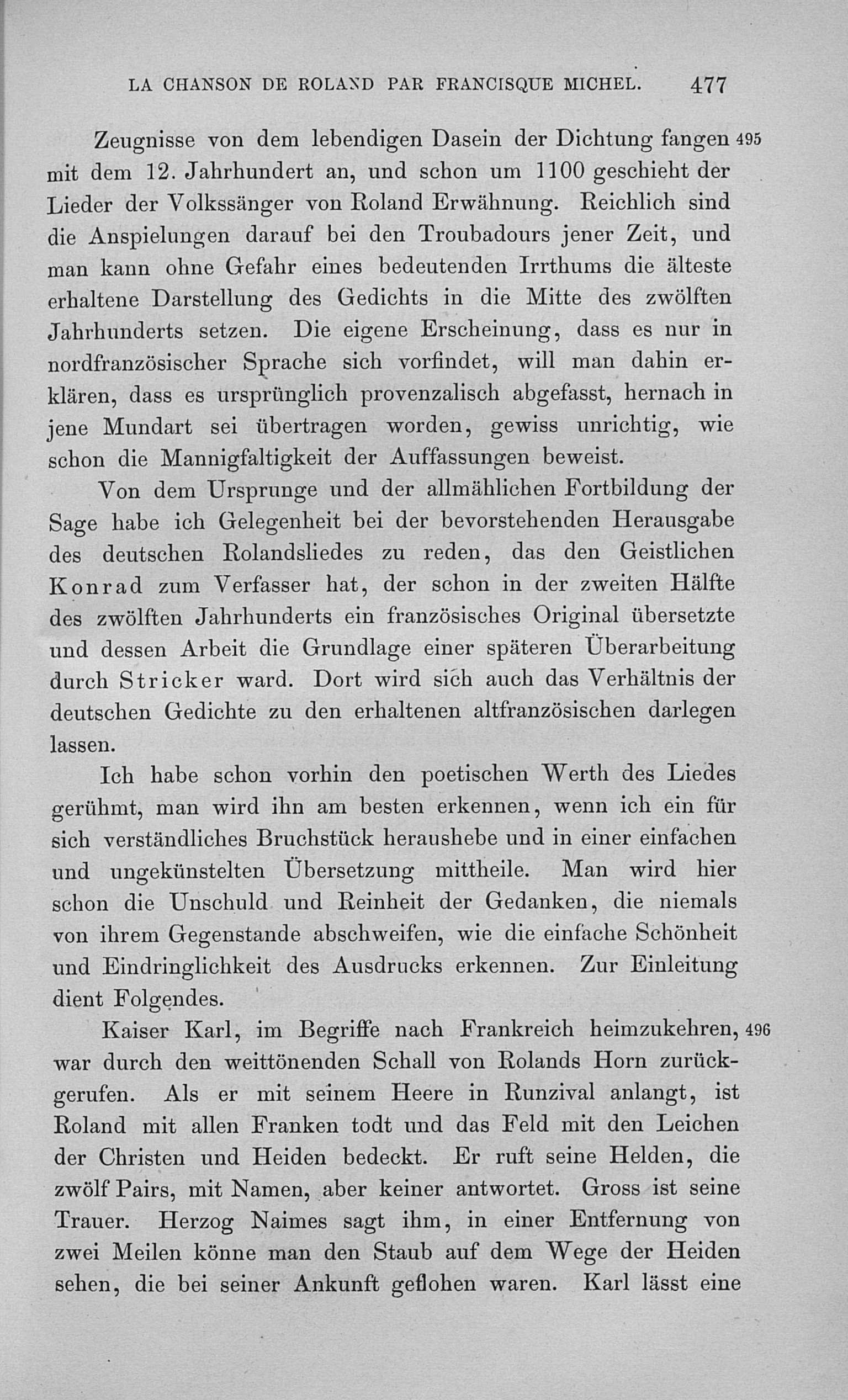 LA CHANSON DE ROLAND PAR FRANCISQUE MICHEL. 477

Zeugnisse von dem lebendigen Dasein der Dichtung fangen 495 mit dem 12. Jahrhundert an, und schon um 1100 geschieht der Lieder der Volkssänger von Roland Erwähnung. Reichlich sind die Anspielungen darauf bei den Troubadours jener Zeit, und man kann ohne Gefahr eines bedeutenden Irrthums die älteste erhaltene Darstellung des Gedichts in die Mitte des zwölften Jahrhunderts setzen. Die eigene Erscheinung, dass es nur in nordfranzösischer Sprache sich vorfindet, will man dahin erklären, dass es ursprünglich provenzalisch abgefasst, hernach in jene Mundart sei übertragen worden, gewiss unrichtig, wie schon die Mannigfaltigkeit der Auffassungen beweist.

Von dem Ursprunge und der allmählichen Fortbildung der Sage habe ich Gelegenheit bei der bevorstehenden Herausgabe des deutschen Rolandsliedes zu reden, das den Geistlichen Konrad zum Verfasser hat, der schon in der zweiten Hälfte des zwölften Jahrhunderts ein französisches Original übersetzte und dessen Arbeit die Grundlage einer späteren Überarbeitung durch Stricker ward. Dort wird sich auch das Verhältnis der deutschen Gedichte zu den erhaltenen altfranzösischen darlegen lassen.

Ich habe schon vorhin den poetischen Werth des Liedes gerühmt, man wird ihn am besten erkennen, wenn ich ein für sich verständliches Bruchstück heraushebe und in einer einfachen und ungekünstelten Übersetzung mittheile. Man wird hier schon die Unschuld und Reinheit der Gedanken, die niemals von ihrem Gegenstande abschweifen, wie die einfache Schönheit und Eindringlichkeit des Ausdrucks erkennen. Zur Einleitung dient Folgendes.

Kaiser Karl, im Begriffe nach Frankreich heimzukehren, 496 war durch den weittönenden Schall von Rolands Horn zurückgerufen. Als er mit seinem Heere in Runzival anlangt, ist Roland mit allen Franken todt und das Feld mit den Leichen der Christen und Heiden bedeckt. Er ruft seine Helden, die zwölf Pairs, mit Namen, aber keiner antwortet. Gross ist seine Trauer. Herzog Naimes sagt ihm, in einer Entfernung von zwei Meilen könne man den Staub auf dem Wege der Heiden sehen, die bei seiner Ankunft geflohen waren. Karl lässt eine